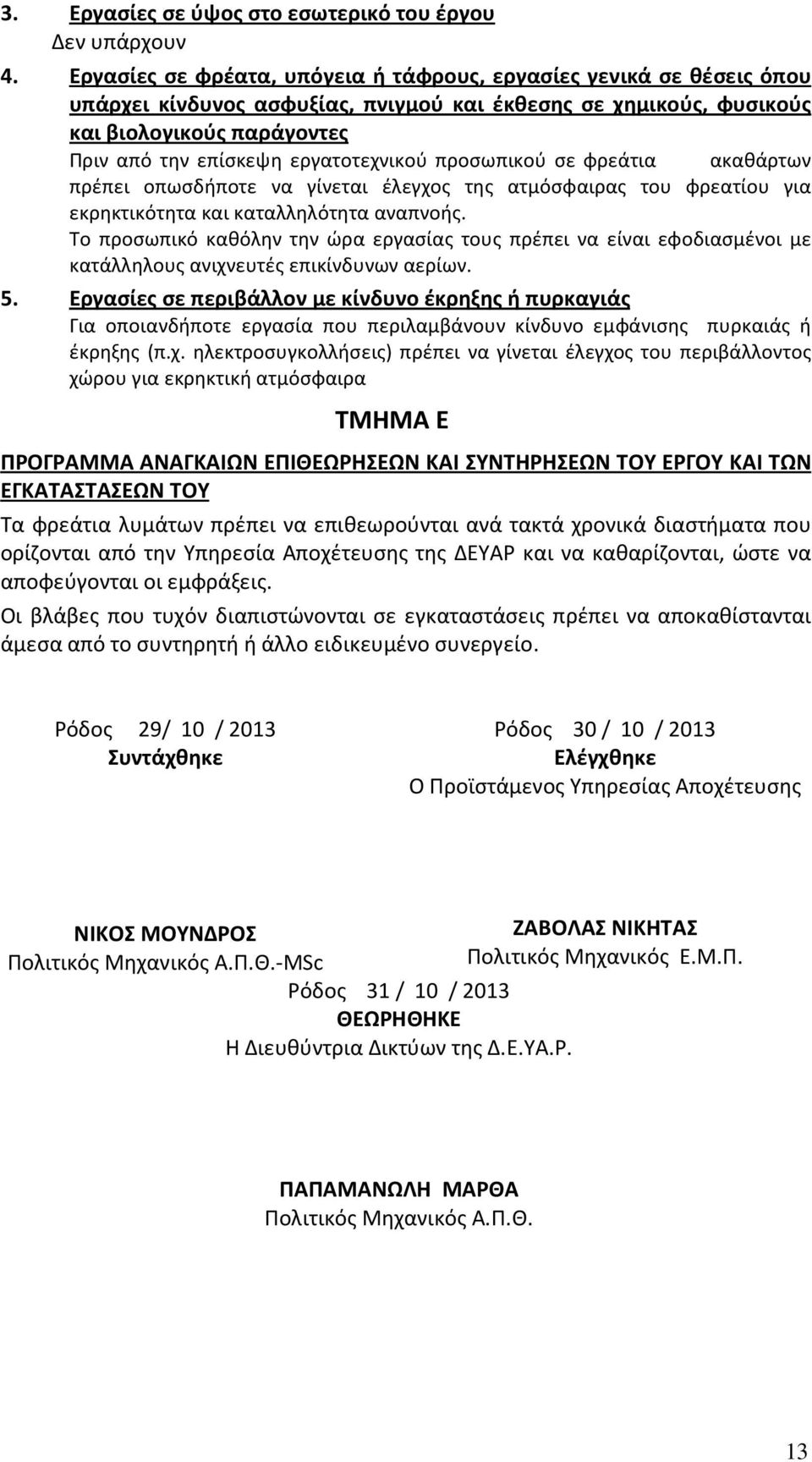 3. Εργασίες σε ύψος στο εσωτερικό του έργου
Δεν υπάρχουν

4. Εργασίες σε φρέατα, υπόγεια ή τάφρους, εργασίες γενικά σε θέσεις όπου υπάρχει κίνδυνος ασφυξίας, πνιγμού και έκθεσης σε χημικούς, φυσικούς και βιολογικούς παράγοντες
Πριν από την επίσκεψη εργατοτεχνικού προσωπικού σε φρεάτια ακαθάρτων πρέπει οπωσδήποτε να γίνεται έλεγχος της ατμόσφαιρας του φρεατίου για εκρηκτικότητα και καταλληλότητα αναπνοής.
Το προσωπικό καθόλην την ώρα εργασίας τους πρέπει να είναι εφοδιασμένοι με κατάλληλους ανιχνευτές επικίνδυνων αερίων.

5. Εργασίες σε περιβάλλον με κίνδυνο έκρηξης ή πυρκαγιάς
Για οποιανδήποτε εργασία που περιλαμβάνουν κίνδυνο εμφάνισης πυρκαιάς ή έκρηξης (π.χ. ηλεκτροσυγκολλήσεις) πρέπει να γίνεται έλεγχος του περιβάλλοντος χώρου για εκρηκτική ατμόσφαιρα

ΤΜΗΜΑ Ε

ΠΡΟΓΡΑΜΜΑ ΑΝΑΓΚΑΙΩΝ ΕΠΙΘΕΩΡΗΣΕΩΝ ΚΑΙ ΣΥΝΤΗΡΗΣΕΩΝ ΤΟΥ ΕΡΓΟΥ ΚΑΙ ΤΩΝ ΕΓΚΑΤΑΣΤΑΣΕΩΝ ΤΟΥ

Τα φρεάτια λυμάτων πρέπει να επιθεωρούνται ανά τακτά χρονικά διαστήματα που ορίζονται από την Υπηρεσία Αποχέτευσης της ΔΕΥΑΡ και να καθαρίζονται, ώστε να αποφεύγονται οι εμφράξεις.

Οι βλάβες που τυχόν διαπιστώνονται σε εγκαταστάσεις πρέπει να αποκαθίστανται άμεσα από το συντηρητή ή άλλο ειδικευμένο συνεργείο.

Ρόδος 29/ 10 / 2013
Συντάχθηκε

ΝΙΚΟΣ ΜΟΥΝΔΡΟΣ
Πολιτικός Μηχανικός Α.Π.Θ.-MSc

Ρόδος 30 / 10 / 2013
Ελέγχθηκε
Ο Προϊστάμενος Υπηρεσίας Αποχέτευσης

ΖΑΒΟΛΑΣ ΝΙΚΗΤΑΣ
Πολιτικός Μηχανικός Ε.Μ.Π.

Ρόδος 31 / 10 / 2013
ΘΕΩΡΗΘΗΚΕ
Η Διευθύντρια Δικτύων της Δ.Ε.ΥΑ.Ρ.

ΠΑΠΑΜΑΝΩΛΗ ΜΑΡΘΑ
Πολιτικός Μηχανικός Α.Π.Θ.

13